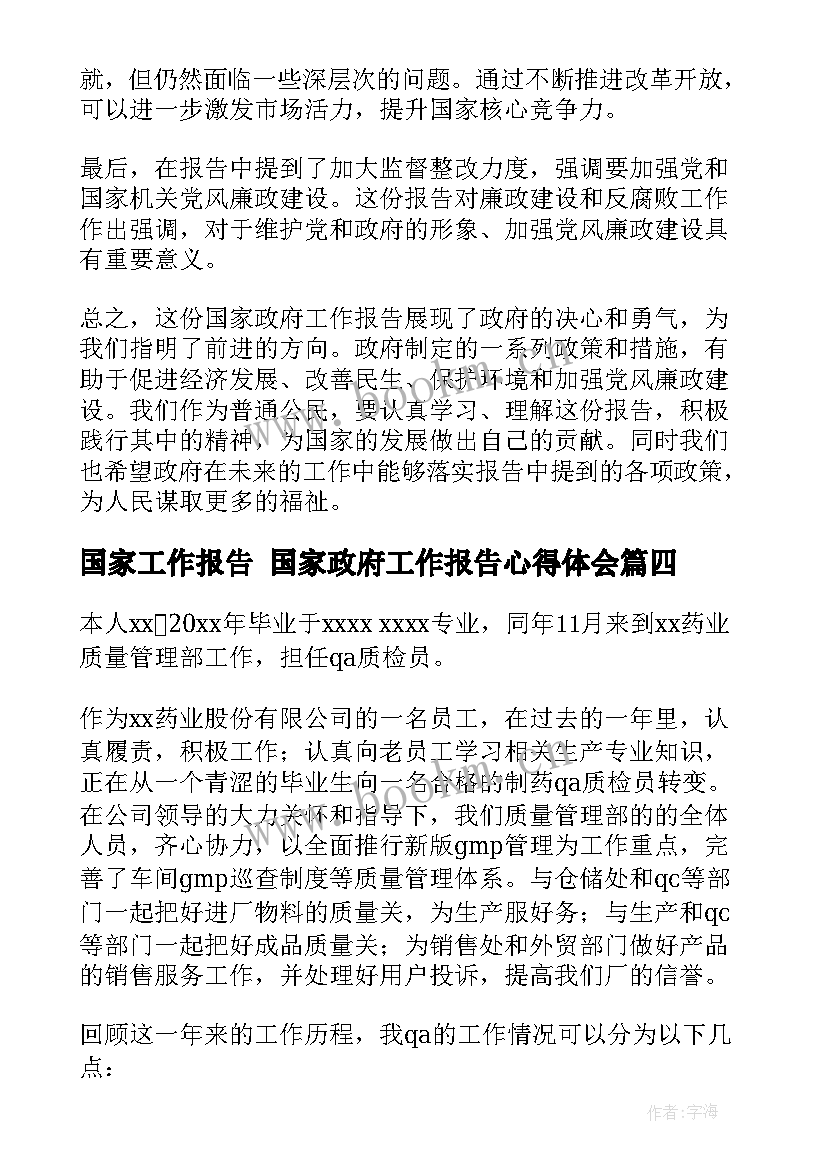 就，但仍然面临一些深层次的问题。通过不断推进改革开放，可以进一步激发市场活力，提升国家核心竞争力。

最后，在报告中提到了加大监督整改力度，强调要加强党和国家机关党风廉政建设。这份报告对廉政建设和反腐败工作作出强调，对于维护党和政府的形象、加强党风廉政建设具有重要意义。

总之，这份国家政府工作报告展现了政府的决心和勇气，为我们指明了前进的方向。政府制定的一系列政策和措施，有助于促进经济发展、改善民生、保护环境和加强党风廉政建设。我们作为普通公民，要认真学习、理解这份报告，积极践行其中的精神，为国家的发展做出自己的贡献。同时我们也希望政府在未来的工作中能够落实报告中提到的各项政策，为人民谋取更多的福祉。

国家工作报告 国家政府工作报告心得体会篇四

本人xx□20xx年毕业于xxxx xxxx专业，同年11月来到xx药业质量管理部工作，担任qa质检员。

作为xx药业股份有限公司的一名员工，在过去的一年里，认真履责，积极工作；认真向老员工学习相关生产专业知识，正在从一个青涩的毕业生向一名合格的制药qa质检员转变。在公司领导的大力关怀和指导下，我们质量管理部的的全体人员，齐心协力，以全面推行新版gmp管理为工作重点，完善了车间gmp巡查制度等质量管理体系。与仓储处和qc等部门一起把好进厂物料的质量关，为生产服好务；与生产和qc等部门一起把好成品质量关；为销售处和外贸部门做好产品的销售服务工作，并处理好用户投诉，提高我们厂的信誉。

回顾这一年来的工作历程，我qa的工作情况可以分为以下几点：

作者：宇海